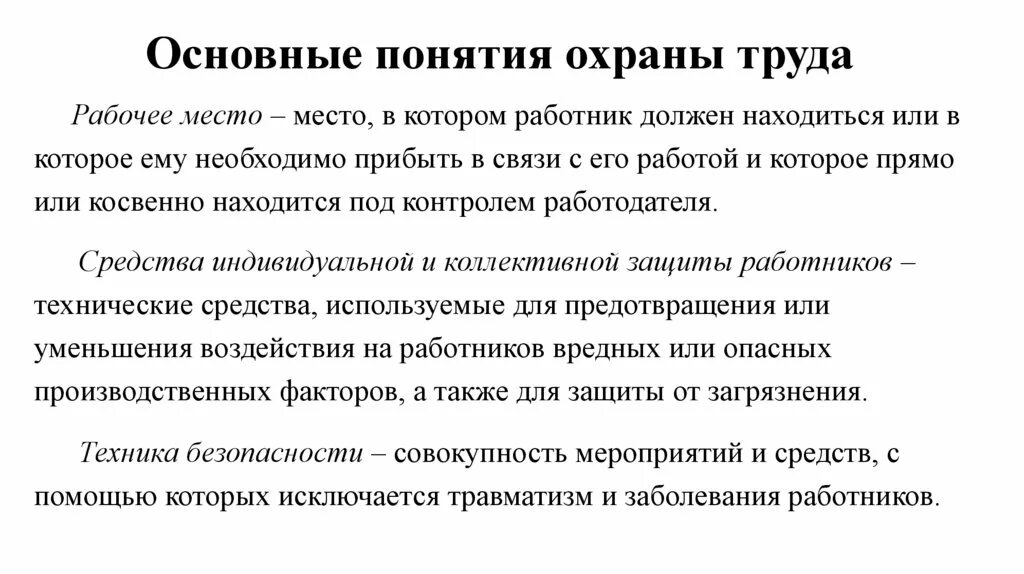 Основные понятия охраны труда

Рабочее место – место, в котором работник должен находиться или в которое ему необходимо прибыть в связи с его работой и которое прямо или косвенно находится под контролем работодателя.

Средства индивидуальной и коллективной защиты работников – технические средства, используемые для предотвращения или уменьшения воздействия на работников вредных или опасных производственных факторов, а также для защиты от загрязнения.

Техника безопасности – совокупность мероприятий и средств, с помощью которых исключается травматизм и заболевания работников.